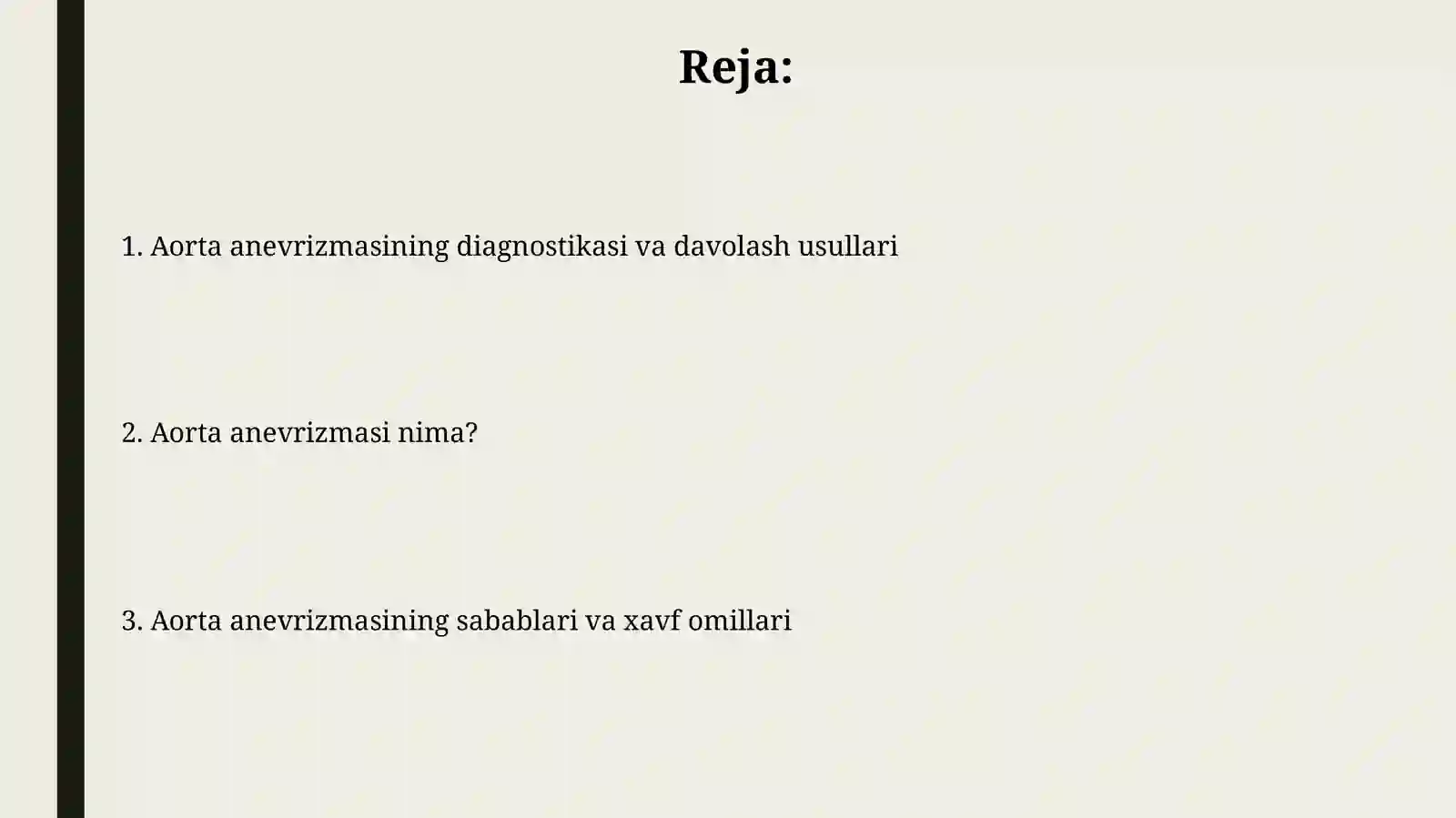 Reja:

1. Aorta anevrizmasining diagnostikasi va davolash usullari

2. Aorta anevrizmasi nima?

3. Aorta anevrizmasining sabablari va xavf omillari